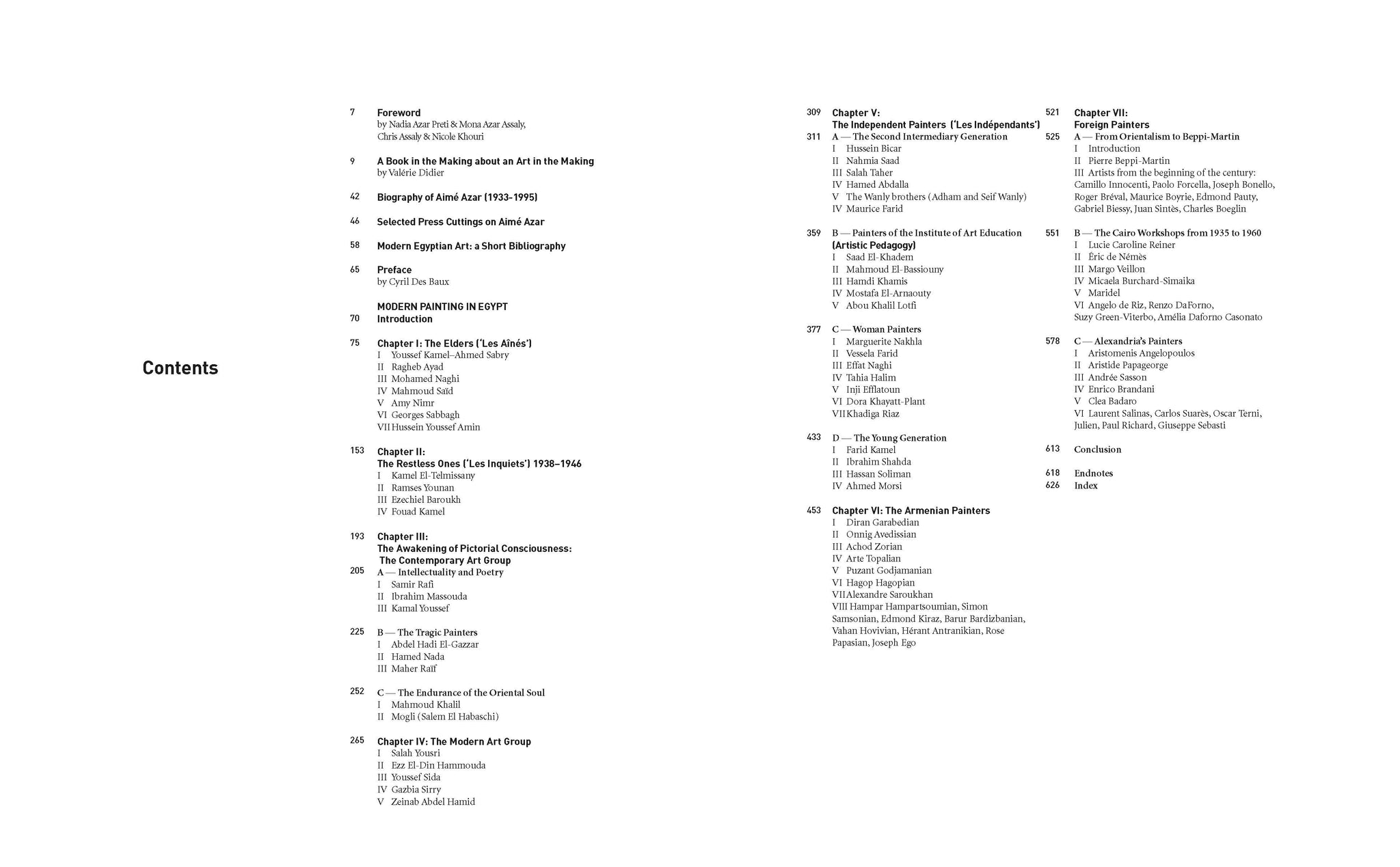 Contents

7 Foreword
by Nadia Azar Preti & Mona Azar Assaly,
Chris Assaly & Nicole Khouri

9 A Book in the Making about an Art in the Making
by Valérie Didier

42 Biography of Aimé Azar (1933-1995)

46 Selected Press Cuttings on Aimé Azar

58 Modern Egyptian Art: a Short Bibliography

65 Preface
by Cyril Des Baux

MODERN PAINTING IN EGYPT
70 Introduction

75 Chapter I: The Elders ('Les Aînés')
I Youssef Kamel–Ahmed Sabry
II Ragheb Ayad
III Mohamed Naghi
IV Mahmoud Saïd
V Amy Nimr
VI Georges Sabbagh
VII Hussein Youssef Amin

153 Chapter II:
The Restless Ones ('Les Inquiets') 1938–1946
I Kamel El-Telmissany
II Ramses Younan
III Ezechiel Baroukh
IV Fouad Kamel

193 Chapter III:
The Awakening of Pictorial Consciousness:
The Contemporary Art Group
205 A — Intellectuality and Poetry
I Samir Rafi
II Ibrahim Massouda
III Kamal Youssef

225 B — The Tragic Painters
I Abdel Hadi El-Gazzar
II Hamed Nada
III Maher Raïf

252 C — The Endurance of the Oriental Soul
I Mahmoud Khalil
II Mogli (Salem El Habaschi)

265 Chapter IV: The Modern Art Group
I Salah Yousri
II Ezz El-Din Hammouda
III Youssef Sida
IV Gazbia Sirry
V Zeinab Abdel Hamid

309 Chapter V:
The Independent Painters ('Les Indépendants')
311 A — The Second Intermediary Generation
I Hussein Bicar
II Nahmia Saad
III Salah Taher
IV Hamed Abdalla
V The Wanly brothers (Adham and Seif Wanly)
IV Maurice Farid

359 B — Painters of the Institute of Art Education
(Artistic Pedagogy)
I Saad El-Khadem
II Mahmoud El-Bassiouny
III Hamdi Khamis
IV Mostafa El-Arnaouty
V Abou Khalil Lotfi

377 C — Woman Painters
I Marguerite Nakhla
II Vessela Farid
III Effat Naghi
IV Tahia Halim
V Inji Efflatoun
VI Dora Khayatt-Plant
VII Khadiga Riaz

433 D — The Young Generation
I Farid Kamel
II Ibrahim Shahda
III Hassan Soliman
IV Ahmed Morsi

453 Chapter VI: The Armenian Painters
I Diran Garabedian
II Onnig Avedissian
III Achod Zorian
IV Arte Topalian
V Puzant Godjamanian
VI Hagop Hagopian
VII Alexandre Saroukhan
VIII Hampar Hampartsoumian, Simon Samsonian, Edmond Kiraz, Barur Bardizbanian, Vahan Hovivian, Hérant Antranikian, Rose Papasian, Joseph Ego

521 Chapter VII:
Foreign Painters
525 A — From Orientalism to Beppi-Martin
I Introduction
II Pierre Beppi-Martin
III Artists from the beginning of the century: Camillo Innocenti, Paolo Forcella, Joseph Bonello, Roger Bréval, Maurice Boyrie, Edmond Pauty, Gabriel Biessy, Juan Sintès, Charles Boeglin

551 B — The Cairo Workshops from 1935 to 1960
I Lucie Caroline Reiner
II Éric de Némès
III Margo Veillon
IV Micaela Burchard-Simaika
V Maridel
VI Angelo de Riz, Renzo DaForno, Suzy Green-Viterbo, Amélia Daforno Casonato

578 C — Alexandria's Painters
I Aristomenis Angelopoulos
II Aristide Papageorge
III Andrée Sasson
IV Enrico Brandani
V Clea Badaro
VI Laurent Salinas, Carlos Suarès, Oscar Terni, Julien, Paul Richard, Giuseppe Sebasti

613 Conclusion

618 Endnotes
626 Index